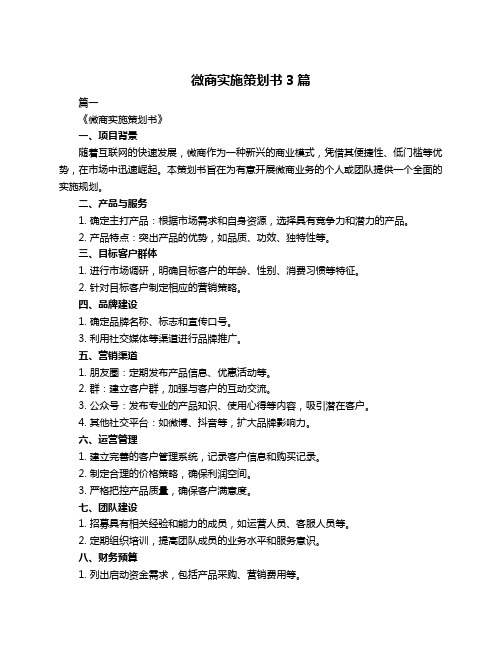 微商实施策划书 3 篇

篇一

《微商实施策划书》

一、项目背景

随着互联网的快速发展，微商作为一种新兴的商业模式，凭借其便捷性、低门槛等优势，在市场中迅速崛起。本策划书旨在为有意开展微商业务的个人或团队提供一个全面的实施规划。

二、产品与服务

1. 确定主打产品：根据市场需求和自身资源，选择具有竞争力和潜力的产品。

2. 产品特点：突出产品的优势，如品质、功效、独特性等。

三、目标客户群体

1. 进行市场调研，明确目标客户的年龄、性别、消费习惯等特征。

2. 针对目标客户制定相应的营销策略。

四、品牌建设

1. 确定品牌名称、标志和宣传口号。

3. 利用社交媒体等渠道进行品牌推广。

五、营销渠道

1. 朋友圈：定期发布产品信息、优惠活动等。

2. 群：建立客户群，加强与客户的互动交流。

3. 公众号：发布专业的产品知识、使用心得等内容，吸引潜在客户。

4. 其他社交平台：如微博、抖音等，扩大品牌影响力。

六、运营管理

1. 建立完善的客户管理系统，记录客户信息和购买记录。

2. 制定合理的价格策略，确保利润空间。

3. 严格把控产品质量，确保客户满意度。

七、团队建设

1. 招募具有相关经验和能力的成员，如运营人员、客服人员等。

2. 定期组织培训，提高团队成员的业务水平和服务意识。

八、财务预算

1. 列出启动资金需求，包括产品采购、营销费用等。